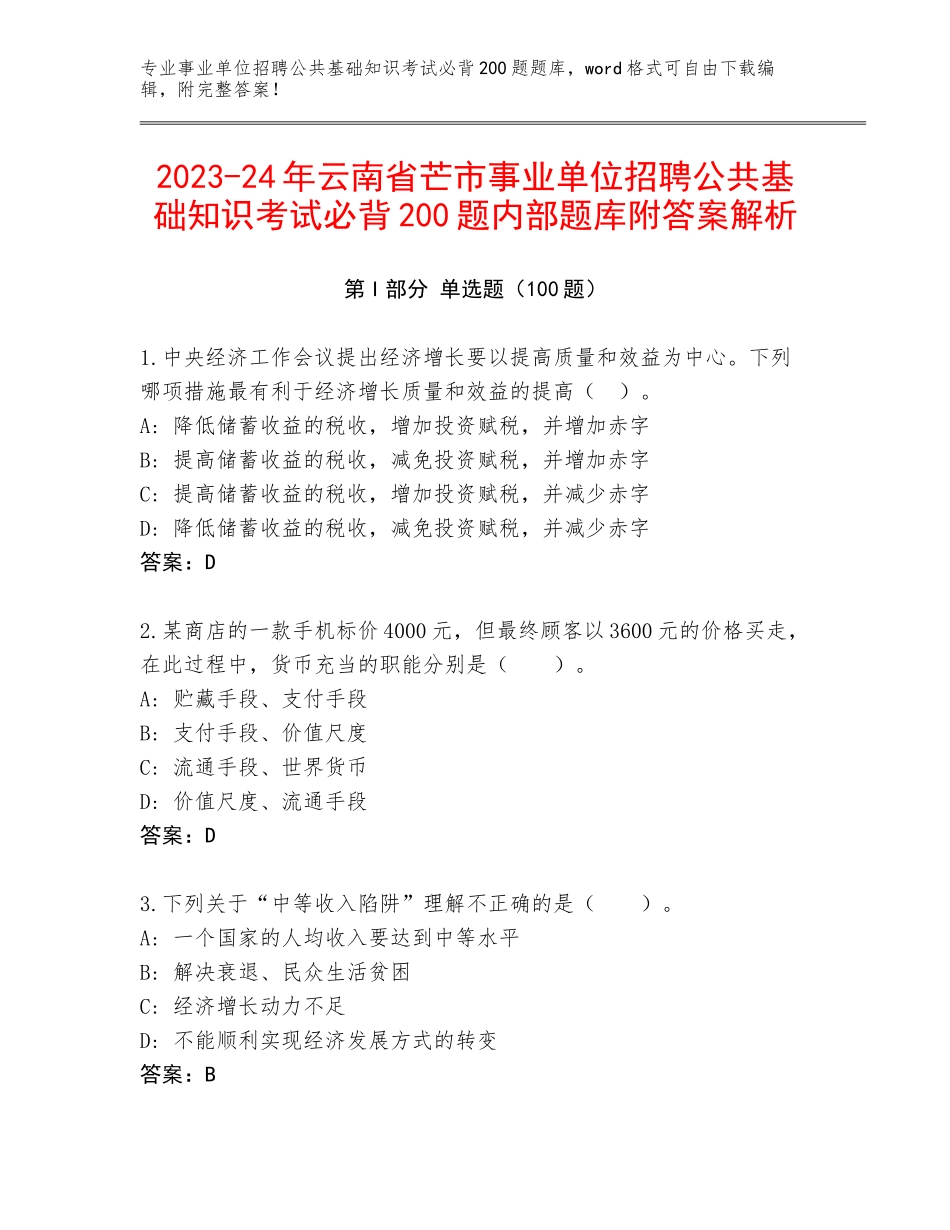 专业事业单位招聘公共基础知识考试必背200题题库，word格式可自由下载编辑，附完整答案！

2023-24年云南省芒市事业单位招聘公共基础知识考试必背200题内部题库附答案解析

第Ⅰ部分 单选题（100题）

1.中央经济工作会议提出经济增长要以提高质量和效益为中心。下列哪项措施最有利于经济增长质量和效益的提高（ ）。
A：降低储蓄收益的税收，增加投资赋税，并增加赤字
B：提高储蓄收益的税收，减免投资赋税，并增加赤字
C：提高储蓄收益的税收，增加投资赋税，并减少赤字
D：降低储蓄收益的税收，减免投资赋税，并减少赤字
答案：D

2.某商店的一款手机标价4000元，但最终顾客以3600元的价格买走，在此过程中，货币充当的职能分别是（ ）。
A：贮藏手段、支付手段
B：支付手段、价值尺度
C：流通手段、世界货币
D：价值尺度、流通手段
答案：D

3.下列关于“中等收入陷阱”理解不正确的是（ ）。
A：一个国家的人均收入要达到中等水平
B：解决衰退、民众生活贫困
C：经济增长动力不足
D：不能顺利实现经济发展方式的转变
答案：B